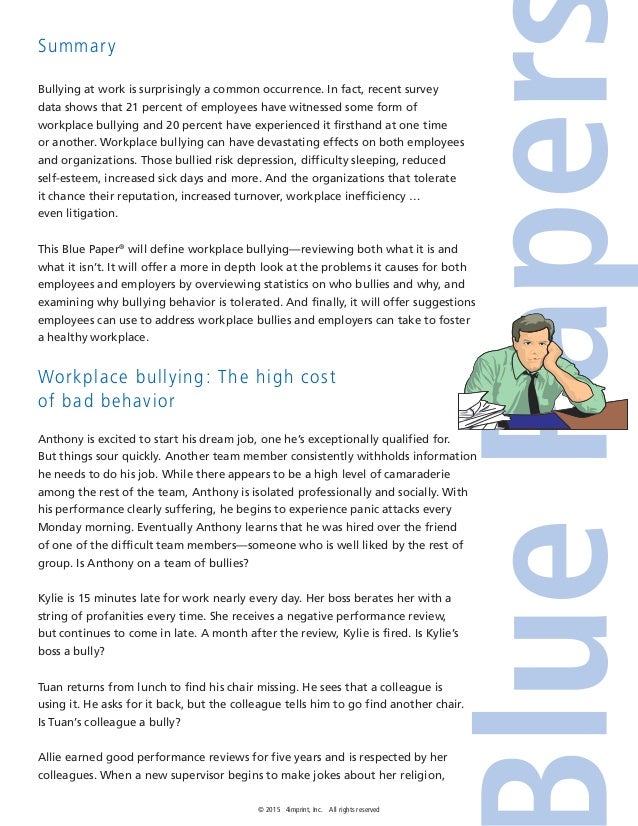 Summary

Bullying at work is surprisingly a common occurrence. In fact, recent survey data shows that 21 percent of employees have witnessed some form of workplace bullying and 20 percent have experienced it firsthand at one time or another. Workplace bullying can have devastating effects on both employees and organizations. Those bullied risk depression, difficulty sleeping, reduced self-esteem, increased sick days and more. And the organizations that tolerate it chance their reputation, increased turnover, workplace inefficiency … even litigation.

This Blue Paper® will define workplace bullying—reviewing both what it is and what it isn't. It will offer a more in depth look at the problems it causes for both employees and employers by overviewing statistics on who bullies and why, and examining why bullying behavior is tolerated. And finally, it will offer suggestions employees can use to address workplace bullies and employers can take to foster a healthy workplace.

Workplace bullying: The high cost of bad behavior

Anthony is excited to start his dream job, one he's exceptionally qualified for. But things sour quickly. Another team member consistently withholds information he needs to do his job. While there appears to be a high level of camaraderie among the rest of the team, Anthony is isolated professionally and socially. With his performance clearly suffering, he begins to experience panic attacks every Monday morning. Eventually Anthony learns that he was hired over the friend of one of the difficult team members—someone who is well liked by the rest of group. Is Anthony on a team of bullies?

Kylie is 15 minutes late for work nearly every day. Her boss berates her with a string of profanities every time. She receives a negative performance review, but continues to come in late. A month after the review, Kylie is fired. Is Kylie's boss a bully?

Tuan returns from lunch to find his chair missing. He sees that a colleague is using it. He asks for it back, but the colleague tells him to go find another chair. Is Tuan's colleague a bully?

Allie earned good performance reviews for five years and is respected by her colleagues. When a new supervisor begins to make jokes about her religion,

© 2015 4imprint, Inc. All rights reserved

Blue Papers